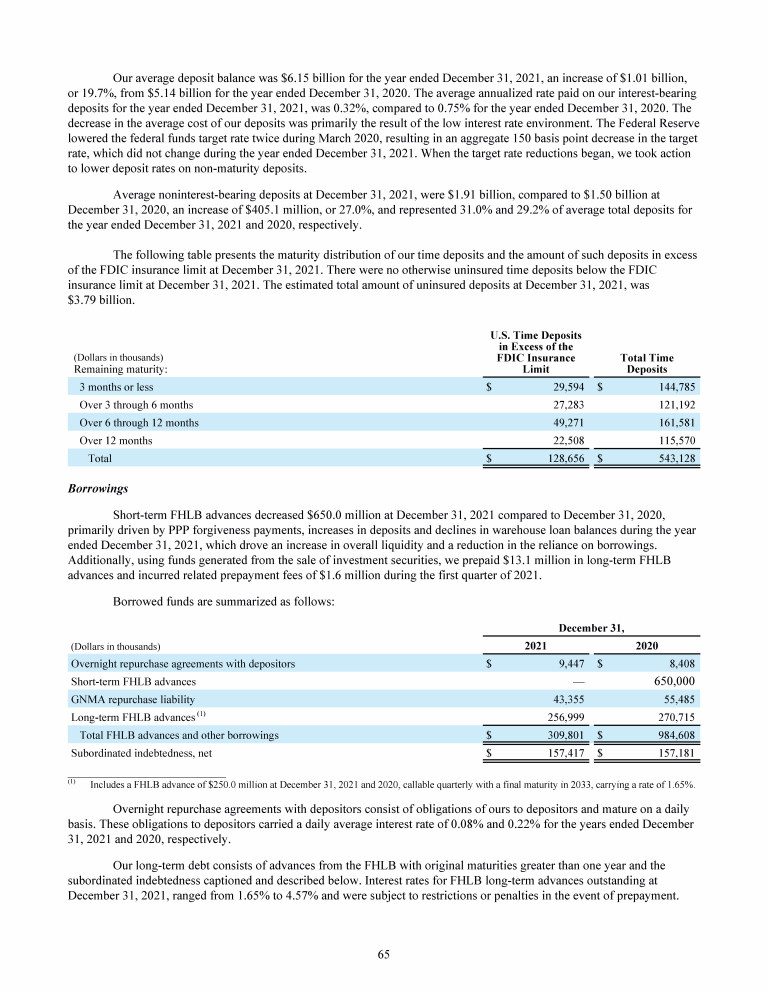 Our average deposit balance was $6.15 billion for the year ended December 31, 2021, an increase of $1.01 billion, or 19.7%, from $5.14 billion for the year ended December 31, 2020. The average annualized rate paid on our interest-bearing deposits for the year ended December 31, 2021, was 0.32%, compared to 0.75% for the year ended December 31, 2020. The decrease in the average cost of our deposits was primarily the result of the low interest rate environment. The Federal Reserve lowered the federal funds target rate twice during March 2020, resulting in an aggregate 150 basis point decrease in the target rate, which did not change during the year ended December 31, 2021. When the target rate reductions began, we took action to lower deposit rates on non-maturity deposits.

Average noninterest-bearing deposits at December 31, 2021, were $1.91 billion, compared to $1.50 billion at December 31, 2020, an increase of $405.1 million, or 27.0%, and represented 31.0% and 29.2% of average total deposits for the year ended December 31, 2021 and 2020, respectively.

The following table presents the maturity distribution of our time deposits and the amount of such deposits in excess of the FDIC insurance limit at December 31, 2021. There were no otherwise uninsured time deposits below the FDIC insurance limit at December 31, 2021. The estimated total amount of uninsured deposits at December 31, 2021, was $3.79 billion.

| (Dollars in thousands) Remaining maturity: | U.S. Time Deposits in Excess of the FDIC Insurance Limit | Total Time Deposits |
|---|---|---|
| 3 months or less | $ 29,594 | $ 144,785 |
| Over 3 through 6 months | 27,283 | 121,192 |
| Over 6 through 12 months | 49,271 | 161,581 |
| Over 12 months | 22,508 | 115,570 |
| Total | $ 128,656 | $ 543,128 |

Borrowings

Short-term FHLB advances decreased $650.0 million at December 31, 2021 compared to December 31, 2020, primarily driven by PPP forgiveness payments, increases in deposits and declines in warehouse loan balances during the year ended December 31, 2021, which drove an increase in overall liquidity and a reduction in the reliance on borrowings. Additionally, using funds generated from the sale of investment securities, we prepaid $13.1 million in long-term FHLB advances and incurred related prepayment fees of $1.6 million during the first quarter of 2021.

Borrowed funds are summarized as follows:

| (Dollars in thousands) | December 31, 2021 | December 31, 2020 |
|---|---|---|
| Overnight repurchase agreements with depositors | $ 9,447 | $ 8,408 |
| Short-term FHLB advances | — | 650,000 |
| GNMA repurchase liability | 43,355 | 55,485 |
| Long-term FHLB advances $^{(1)}$ | 256,999 | 270,715 |
| Total FHLB advances and other borrowings | $ 309,801 | $ 984,608 |
| Subordinated indebtedness, net | $ 157,417 | $ 157,181 |

$^{(1)}$ Includes a FHLB advance of $250.0 million at December 31, 2021 and 2020, callable quarterly with a final maturity in 2033, carrying a rate of 1.65%.

Overnight repurchase agreements with depositors consist of obligations of ours to depositors and mature on a daily basis. These obligations to depositors carried a daily average interest rate of 0.08% and 0.22% for the years ended December 31, 2021 and 2020, respectively.

Our long-term debt consists of advances from the FHLB with original maturities greater than one year and the subordinated indebtedness captioned and described below. Interest rates for FHLB long-term advances outstanding at December 31, 2021, ranged from 1.65% to 4.57% and were subject to restrictions or penalties in the event of prepayment.

65